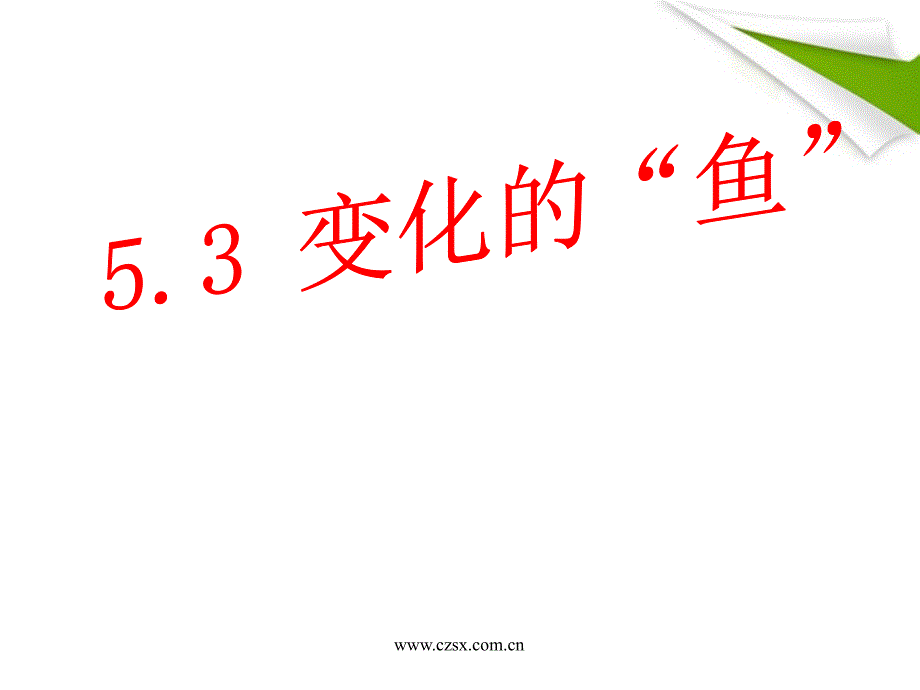 5.3 变化的“鱼”

www.czsx.com.cn